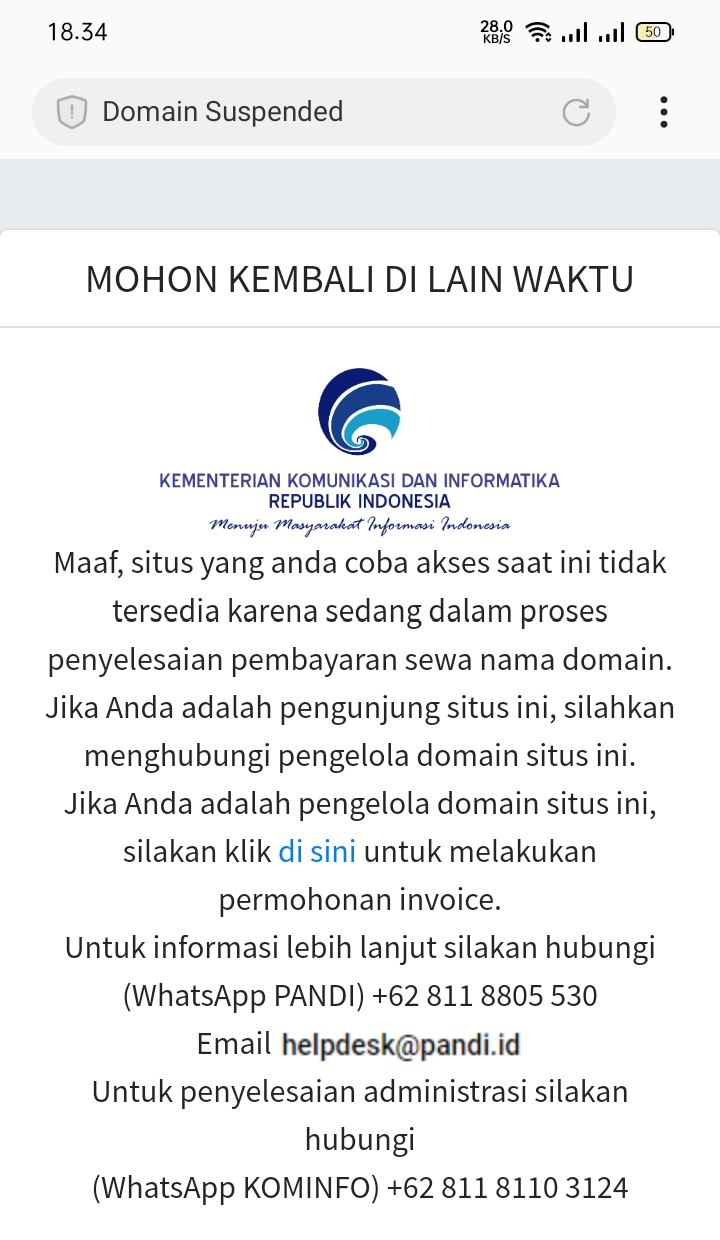 18.34
28.0 KB/S
50

Domain Suspended

MOHON KEMBALI DI LAIN WAKTU

KEMENTERIAN KOMUNIKASI DAN INFORMATIKA
REPUBLIK INDONESIA
Menuju Masyarakat Informasi Indonesia

Maaf, situs yang anda coba akses saat ini tidak tersedia karena sedang dalam proses penyelesaian pembayaran sewa nama domain.
Jika Anda adalah pengunjung situs ini, silahkan menghubungi pengelola domain situs ini.
Jika Anda adalah pengelola domain situs ini, silakan klik di sini untuk melakukan permohonan invoice.
Untuk informasi lebih lanjut silakan hubungi (WhatsApp PANDI) +62 811 8805 530
Email helpdesk@pandi.id
Untuk penyelesaian administrasi silakan hubungi
(WhatsApp KOMINFO) +62 811 8110 3124